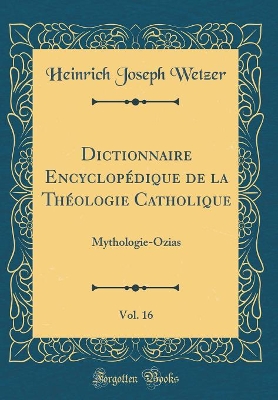 Heinrich Joseph Wetzer

Dictionnaire Encyclopédique de la Théologie Catholique

Mythologie-Ozias

Vol. 16

Forgotten Books